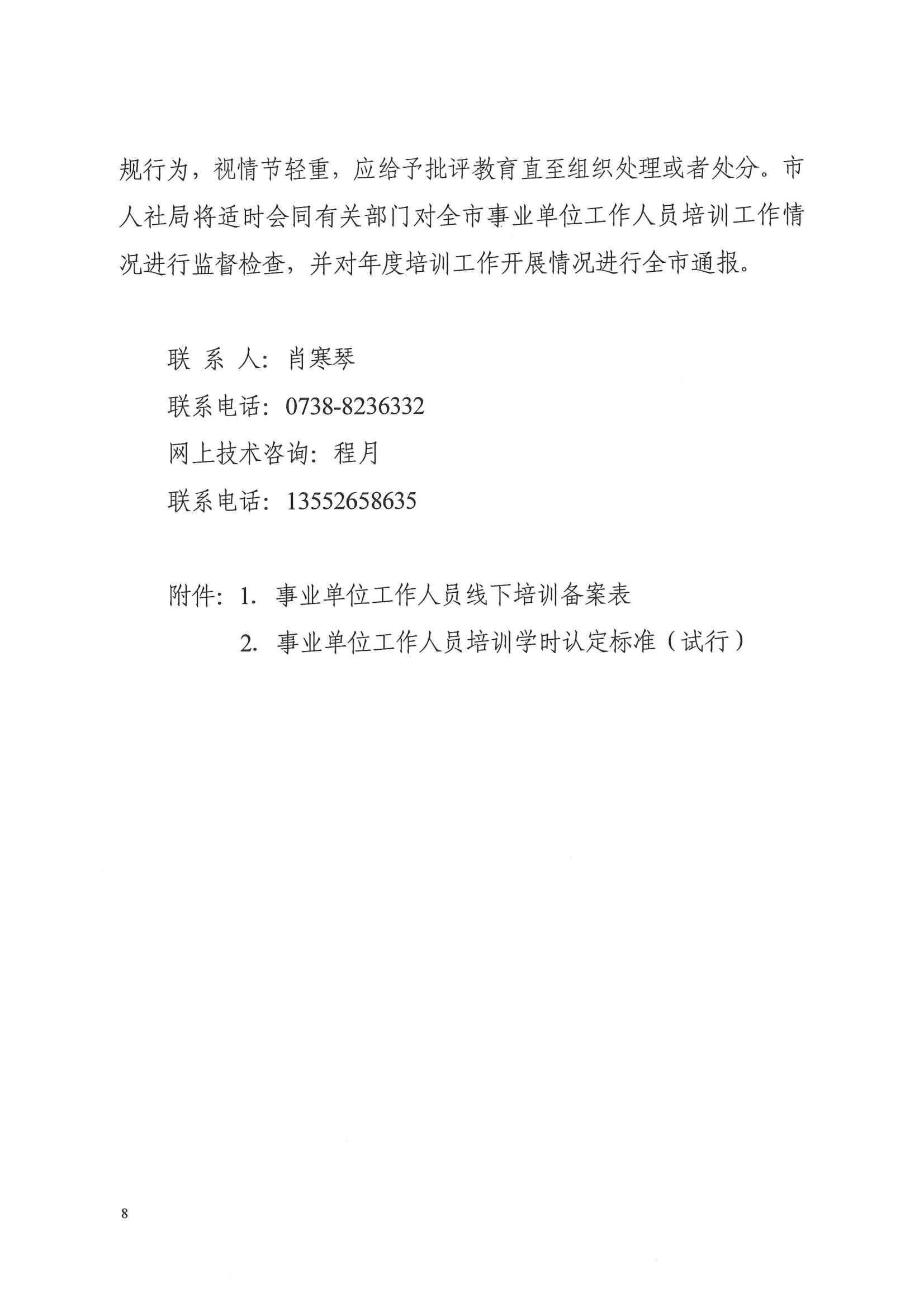 规行为，视情节轻重，应给予批评教育直至组织处理或者处分。市人社局将适时会同有关部门对全市事业单位工作人员培训工作情况进行监督检查，并对年度培训工作开展情况进行全市通报。

联 系 人：肖寒琴
联系电话：0738-8236332
网上技术咨询：程月
联系电话：13552658635

附件：1. 事业单位工作人员线下培训备案表
2. 事业单位工作人员培训学时认定标准（试行）

8